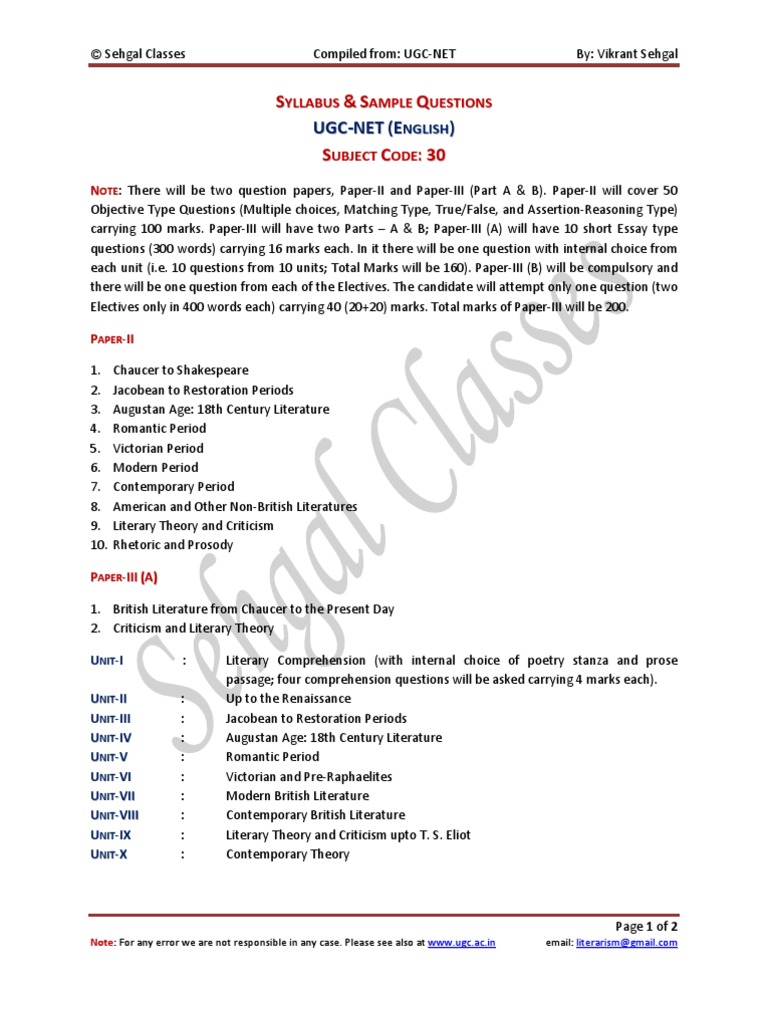 © Sehgal Classes Compiled from: UGC-NET By: Vikrant Sehgal

SYLLABUS & SAMPLE QUESTIONS
UGC-NET (ENGLISH)
SUBJECT CODE: 30

NOTE: There will be two question papers, Paper-II and Paper-III (Part A & B). Paper-II will cover 50 Objective Type Questions (Multiple choices, Matching Type, True/False, and Assertion-Reasoning Type) carrying 100 marks. Paper-III will have two Parts – A & B; Paper-III (A) will have 10 short Essay type questions (300 words) carrying 16 marks each. In it there will be one question with internal choice from each unit (i.e. 10 questions from 10 units; Total Marks will be 160). Paper-III (B) will be compulsory and there will be one question from each of the Electives. The candidate will attempt only one question (two Electives only in 400 words each) carrying 40 (20+20) marks. Total marks of Paper-III will be 200.

PAPER-II

1. Chaucer to Shakespeare
2. Jacobean to Restoration Periods
3. Augustan Age: 18th Century Literature
4. Romantic Period
5. Victorian Period
6. Modern Period
7. Contemporary Period
8. American and Other Non-British Literatures
9. Literary Theory and Criticism
10. Rhetoric and Prosody

PAPER-III (A)

1. British Literature from Chaucer to the Present Day
2. Criticism and Literary Theory

UNIT-I : Literary Comprehension (with internal choice of poetry stanza and prose passage; four comprehension questions will be asked carrying 4 marks each).
UNIT-II : Up to the Renaissance
UNIT-III : Jacobean to Restoration Periods
UNIT-IV : Augustan Age: 18th Century Literature
UNIT-V : Romantic Period
UNIT-VI : Victorian and Pre-Raphaelites
UNIT-VII : Modern British Literature
UNIT-VIII : Contemporary British Literature
UNIT-IX : Literary Theory and Criticism upto T. S. Eliot
UNIT-X : Contemporary Theory

Sehgal Classes

Page 1 of 2
Note: For any error we are not responsible in any case. Please see also at www.ugc.ac.in email: literarism@gmail.com